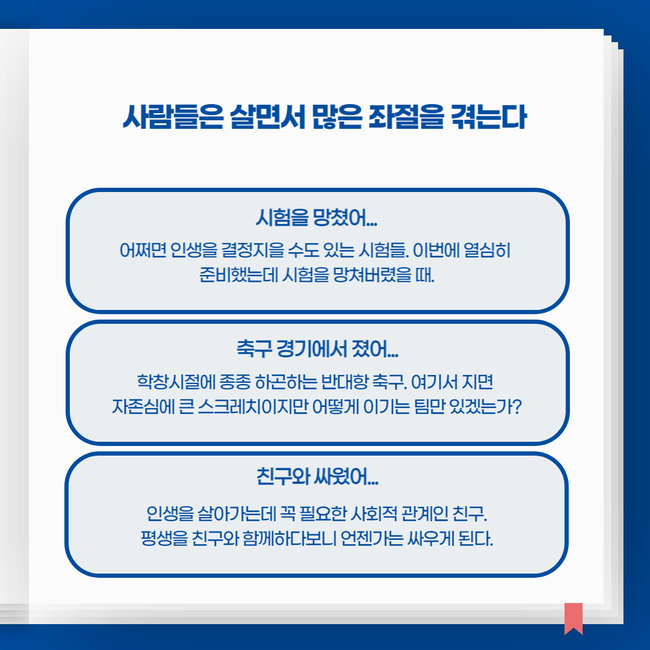 사람들은 살면서 많은 좌절을 겪는다

시험을 망쳤어...

어쩌면 인생을 결정지을 수도 있는 시험들. 이번에 열심히 준비했는데 시험을 망쳐버렸을 때.

축구 경기에서 졌어...

학창시절에 종종 하곤하는 반대항 축구. 여기서 지면 자존심에 큰 스크레치이지만 어떻게 이기는 팀만 있겠는가?

친구와 싸웠어...

인생을 살아가는데 꼭 필요한 사회적 관계인 친구. 평생을 친구와 함께하다보니 언젠가는 싸우게 된다.